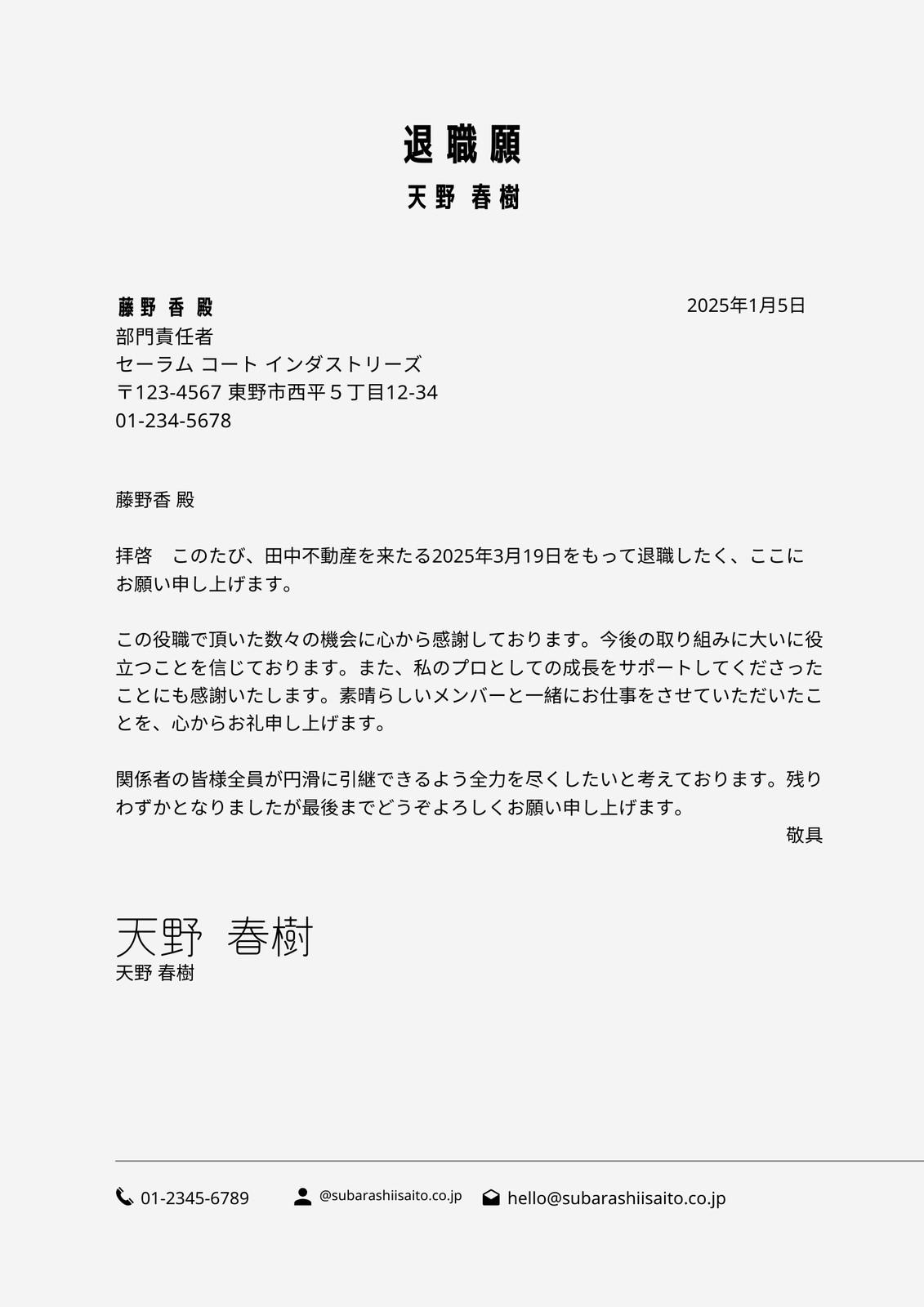 退職願
天野 春樹

藤野 香 殿
2025年1月5日
部門責任者
セーラム コート インダストリーズ
〒123-4567 東野市西平５丁目12-34
01-234-5678

藤野香 殿

拝啓　このたび、田中不動産を来たる2025年3月19日をもって退職したく、ここにお願い申し上げます。

この役職で頂いた数々の機会に心から感謝しております。今後の取り組みに大いに役立つことを信じております。また、私のプロとしての成長をサポートしてくださったことにも感謝いたします。素晴らしいメンバーと一緒にお仕事をさせていただいたことを、心からお礼申し上げます。

関係者の皆様全員が円滑に引継できるよう全力を尽くしたいと考えております。残りわずかとなりましたが最後までどうぞよろしくお願い申し上げます。
敬具

天野 春樹
天野 春樹

01-2345-6789
@subarashiisaito.co.jp
hello@subarashiisaito.co.jp